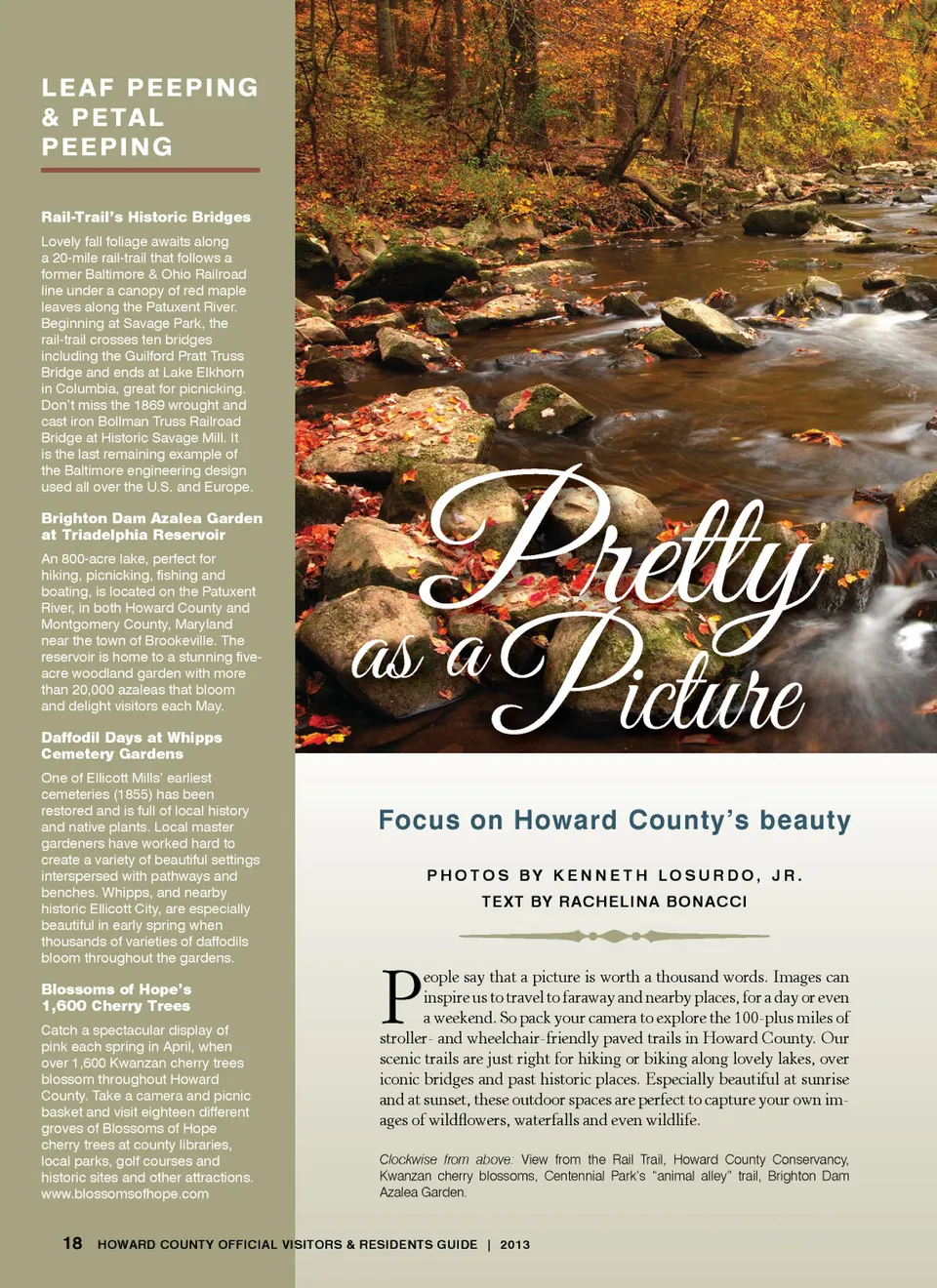 LEAF PEEPING & PETAL PEEPING

Rail-Trail's Historic Bridges

Lovely fall foliage awaits along a 20-mile rail-trail that follows a former Baltimore & Ohio Railroad line under a canopy of red maple leaves along the Patuxent River. Beginning at Savage Park, the rail-trail crosses ten bridges including the Guilford Pratt Truss Bridge and ends at Lake Elkhorn in Columbia, great for picnicking. Don't miss the 1869 wrought and cast iron Bollman Truss Railroad Bridge at Historic Savage Mill. It is the last remaining example of the Baltimore engineering design used all over the U.S. and Europe.

Brighton Dam Azalea Garden at Triadelphia Reservoir

An 800-acre lake, perfect for hiking, picnicking, fishing and boating, is located on the Patuxent River, in both Howard County and Montgomery County, Maryland near the town of Brookeville. The reservoir is home to a stunning five-acre woodland garden with more than 20,000 azaleas that bloom and delight visitors each May.

Daffodil Days at Whipps Cemetery Gardens

One of Ellicott Mills' earliest cemeteries (1855) has been restored and is full of local history and native plants. Local master gardeners have worked hard to create a variety of beautiful settings interspersed with pathways and benches. Whipps, and nearby historic Ellicott City, are especially beautiful in early spring when thousands of varieties of daffodils bloom throughout the gardens.

Blossoms of Hope's 1,600 Cherry Trees

Catch a spectacular display of pink each spring in April, when over 1,600 Kwanzan cherry trees blossom throughout Howard County. Take a camera and picnic basket and visit eighteen different groves of Blossoms of Hope cherry trees at county libraries, local parks, golf courses and historic sites and other attractions. www.blossomsofhope.com

Pretty as a Picture

Focus on Howard County's beauty

PHOTOS BY KENNETH LOSURDO, JR.
TEXT BY RACHELINA BONACCI

People say that a picture is worth a thousand words. Images can inspire us to travel to faraway and nearby places, for a day or even a weekend. So pack your camera to explore the 100-plus miles of stroller- and wheelchair-friendly paved trails in Howard County. Our scenic trails are just right for hiking or biking along lovely lakes, over iconic bridges and past historic places. Especially beautiful at sunrise and at sunset, these outdoor spaces are perfect to capture your own images of wildflowers, waterfalls and even wildlife.

Clockwise from above: View from the Rail Trail, Howard County Conservancy, Kwanzan cherry blossoms, Centennial Park's "animal alley" trail, Brighton Dam Azalea Garden.

18 HOWARD COUNTY OFFICIAL VISITORS & RESIDENTS GUIDE | 2013